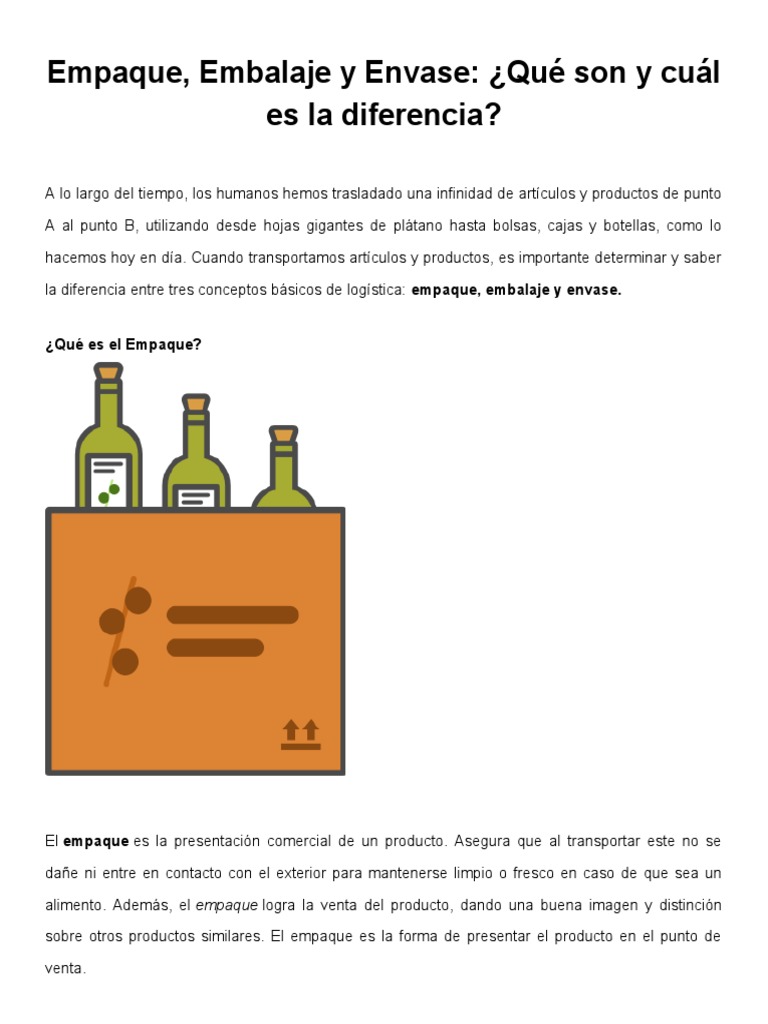 Empaque, Embalaje y Envase: ¿Qué son y cuál es la diferencia?

A lo largo del tiempo, los humanos hemos trasladado una infinidad de artículos y productos de punto A al punto B, utilizando desde hojas gigantes de plátano hasta bolsas, cajas y botellas, como lo hacemos hoy en día. Cuando transportamos artículos y productos, es importante determinar y saber la diferencia entre tres conceptos básicos de logística: empaque, embalaje y envase.

¿Qué es el Empaque?

El empaque es la presentación comercial de un producto. Asegura que al transportar este no se dañe ni entre en contacto con el exterior para mantenerse limpio o fresco en caso de que sea un alimento. Además, el empaque logra la venta del producto, dando una buena imagen y distinción sobre otros productos similares. El empaque es la forma de presentar el producto en el punto de venta.